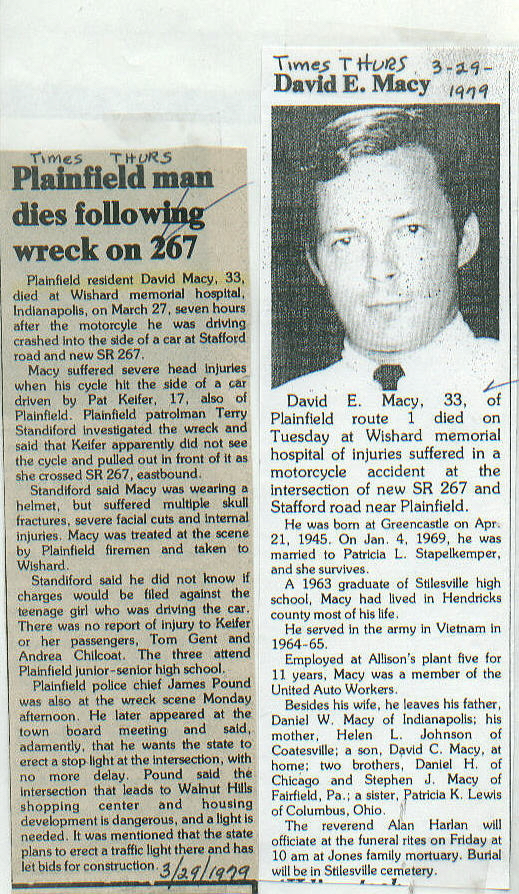 Times THURS
Plainfield man dies following wreck on 267

Plainfield resident David Macy, 33, died at Wishard memorial hospital, Indianapolis, on March 27, seven hours after the motorcycle he was driving crashed into the side of a car at Stafford road and new SR 267.

Macy suffered severe head injuries when his cycle hit the side of a car driven by Pat Keifer, 17, also of Plainfield. Plainfield patrolman Terry Standiford investigated the wreck and said that Keifer apparently did not see the cycle and pulled out in front of it as she crossed SR 267, eastbound.

Standiford said Macy was wearing a helmet, but suffered multiple skull fractures, severe facial cuts and internal injuries. Macy was treated at the scene by Plainfield firemen and taken to Wishard.

Standiford said he did not know if charges would be filed against the teenage girl who was driving the car. There was no report of injury to Keifer or her passengers, Tom Gent and Andrea Chilcoat. The three attend Plainfield junior-senior high school.

Plainfield police chief James Pound was also at the wreck scene Monday afternoon. He later appeared at the town board meeting and said, adamently, that he wants the state to erect a stop light at the intersection, with no more delay. Pound said the intersection that leads to Walnut Hills shopping center and housing development is dangerous, and a light is needed. It was mentioned that the state plans to erect a traffic light there and has let bids for construction. 3/29/1979

Times THURS 3-29-1979
David E. Macy

David E. Macy, 33, of Plainfield route 1 died on Tuesday at Wishard memorial hospital of injuries suffered in a motorcycle accident at the intersection of new SR 267 and Stafford road near Plainfield.

He was born at Greencastle on Apr. 21, 1945. On Jan. 4, 1969, he was married to Patricia L. Stapelkemper, and she survives.

A 1963 graduate of Stilesville high school, Macy had lived in Hendricks county most of his life.

He served in the army in Vietnam in 1964-65.

Employed at Allison's plant five for 11 years, Macy was a member of the United Auto Workers.

Besides his wife, he leaves his father, Daniel W. Macy of Indianapolis; his mother, Helen L. Johnson of Coatesville; a son, David C. Macy, at home; two brothers, Daniel H. of Chicago and Stephen J. Macy of Fairfield, Pa.; a sister, Patricia K. Lewis of Columbus, Ohio.

The reverend Alan Harlan will officiate at the funeral rites on Friday at 10 am at Jones family mortuary. Burial will be in Stilesville cemetery.